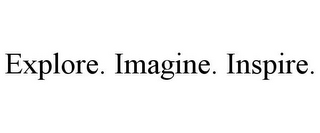 Explore. Imagine. Inspire.